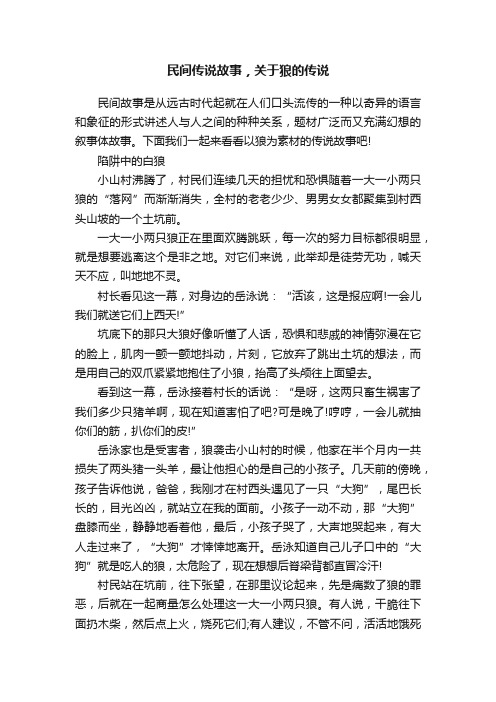 民间传说故事，关于狼的传说

民间故事是从远古时代起就在人们口头流传的一种以奇异的语言和象征的形式讲述人与人之间的种种关系，题材广泛而又充满幻想的叙事体故事。下面我们一起来看看以狼为素材的传说故事吧!

陷阱中的白狼

小山村沸腾了，村民们连续几天的担忧和恐惧随着一大一小两只狼的“落网”而渐渐消失，全村的老老少少、男男女女都聚集到村西头山坡的一个土坑前。

一大一小两只狼正在里面欢腾跳跃，每一次的努力目标都很明显，就是想要逃离这个是非之地。对它们来说，此举却是徒劳无功，喊天天不应，叫地地不灵。

村长看见这一幕，对身边的岳泳说：“活该，这是报应啊!一会儿我们就送它们上西天!”

坑底下的那只大狼好像听懂了人话，恐惧和悲戚的神情弥漫在它的脸上，肌肉一颤一颤地抖动，片刻，它放弃了跳出土坑的想法，而是用自己的双爪紧紧地抱住了小狼，抬高了头颅往上面望去。

看到这一幕，岳泳接着村长的话说：“是呀，这两只畜生祸害了我们多少只猪羊啊，现在知道害怕了吧?可是晚了!哼哼，一会儿就抽你们的筋，扒你们的皮!”

岳泳家也是受害者，狼袭击小山村的时候，他家在半个月内一共损失了两头猪一头羊，最让他担心的是自己的小孩子。几天前的傍晚，孩子告诉他说，爸爸，我刚才在村西头遇见了一只“大狗”，尾巴长长的，目光凶凶，就站立在我的面前。小孩子一动不动，那“大狗”盘膝而坐，静静地看着他，最后，小孩子哭了，大声地哭起来，有大人走过来了，“大狗”才悻悻地离开。岳泳知道自己儿子口中的“大狗”就是吃人的狼，太危险了，现在想想后脊梁背都直冒冷汗!

村民站在坑前，往下张望，在那里议论起来，先是痛数了狼的罪恶，后就在一起商量怎么处理这一大一小两只狼。有人说，干脆往下面扔木柴，然后点上火，烧死它们;有人建议，不管不问，活活地饿死